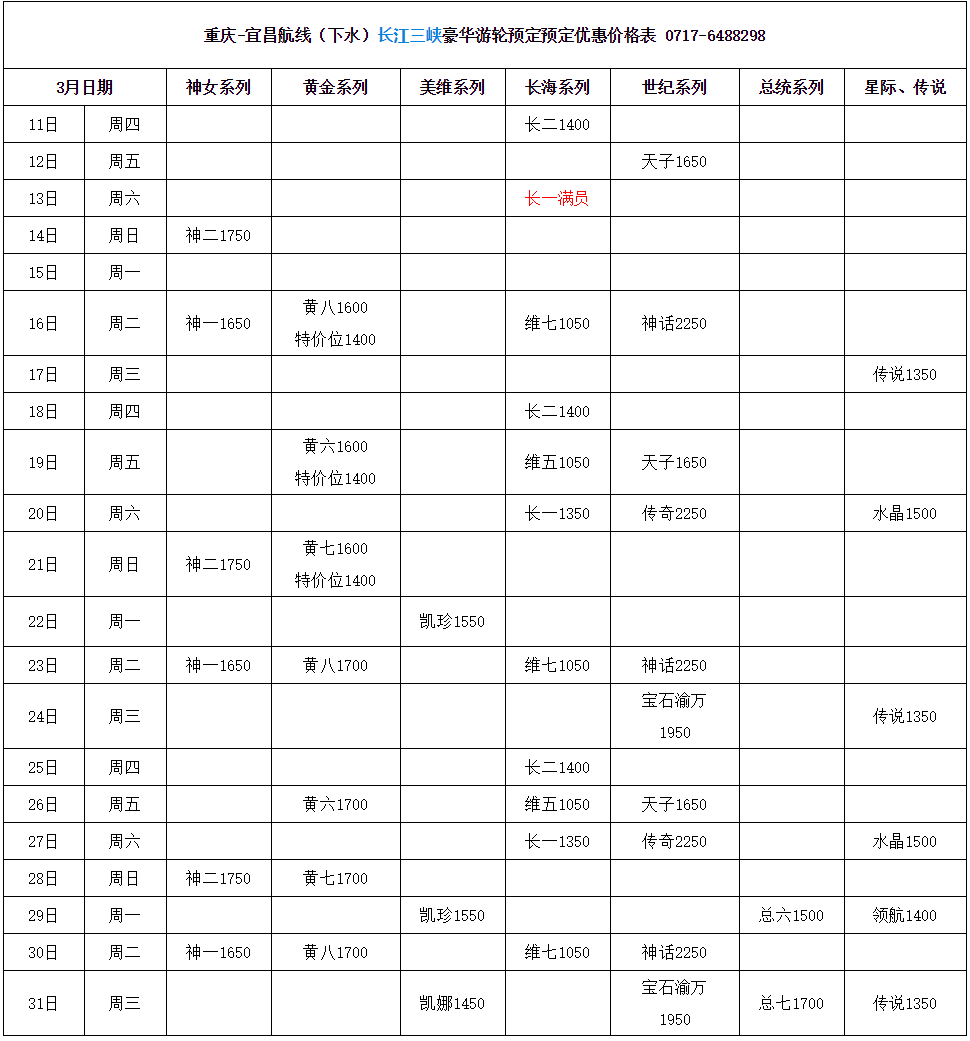 重庆-宜昌航线（下水）长江三峡豪华游轮预定预定优惠价格表 0717-6488298

| 3月日期 | | 神女系列 | 黄金系列 | 美维系列 | 长海系列 | 世纪系列 | 总统系列 | 星际、传说 |
|---|---|---|---|---|---|---|---|---|
| 11日 | 周四 | | | | 长二1400 | | | |
| 12日 | 周五 | | | | | 天子1650 | | |
| 13日 | 周六 | | | | 长一满员 | | | |
| 14日 | 周日 | 神二1750 | | | | | | |
| 15日 | 周一 | | | | | | | |
| 16日 | 周二 | 神一1650 | 黄八1600 特价位1400 | | 维七1050 | 神话2250 | | |
| 17日 | 周三 | | | | | | | 传说1350 |
| 18日 | 周四 | | | | 长二1400 | | | |
| 19日 | 周五 | | 黄六1600 特价位1400 | | 维五1050 | 天子1650 | | |
| 20日 | 周六 | | | | 长一1350 | 传奇2250 | | 水晶1500 |
| 21日 | 周日 | 神二1750 | 黄七1600 特价位1400 | | | | | |
| 22日 | 周一 | | | 凯珍1550 | | | | |
| 23日 | 周二 | 神一1650 | 黄八1700 | | 维七1050 | 神话2250 | | |
| 24日 | 周三 | | | | | 宝石渝万 1950 | | 传说1350 |
| 25日 | 周四 | | | | 长二1400 | | | |
| 26日 | 周五 | | 黄六1700 | | 维五1050 | 天子1650 | | |
| 27日 | 周六 | | | | 长一1350 | 传奇2250 | | 水晶1500 |
| 28日 | 周日 | 神二1750 | 黄七1700 | | | | | |
| 29日 | 周一 | | | 凯珍1550 | | | 总六1500 | 领航1400 |
| 30日 | 周二 | 神一1650 | 黄八1700 | | 维七1050 | 神话2250 | | |
| 31日 | 周三 | | | 凯娜1450 | | 宝石渝万 1950 | 总七1700 | 传说1350 |